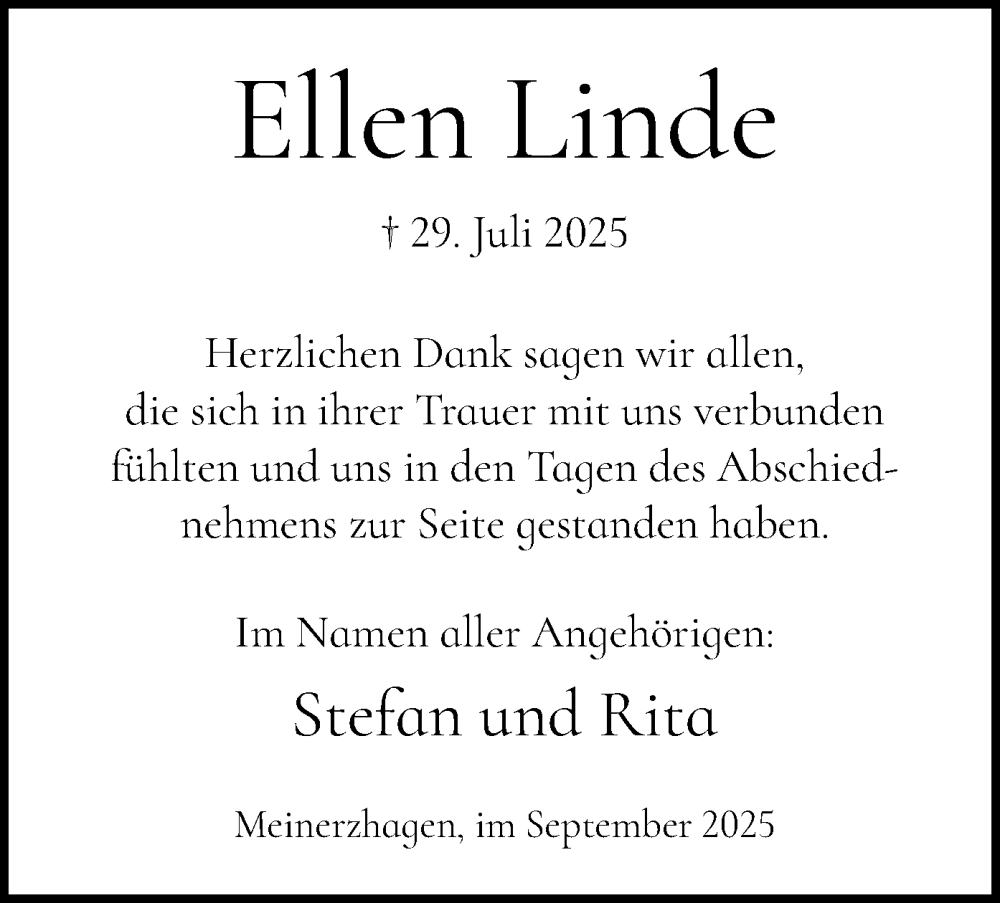 Ellen Linde

† 29. Juli 2025

Herzlichen Dank sagen wir allen, die sich in ihrer Trauer mit uns verbunden fühlten und uns in den Tagen des Abschiednehmens zur Seite gestanden haben.

Im Namen aller Angehörigen:

Stefan und Rita

Meinerzhagen, im September 2025